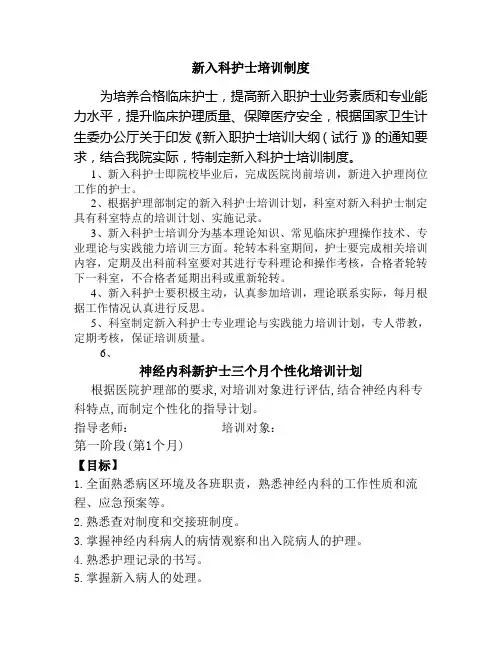 新入科护士培训制度

为培养合格临床护士，提高新入职护士业务素质和专业能力水平，提升临床护理质量、保障医疗安全，根据国家卫生计生委办公厅关于印发《新入职护士培训大纲（试行）》的通知要求，结合我院实际，特制定新入科护士培训制度。

1、新入科护士即院校毕业后，完成医院岗前培训，新进入护理岗位工作的护士。

2、根据护理部制定的新入科护士培训计划，科室对新入科护士制定具有科室特点的培训计划、实施记录。

3、新入科护士培训分为基本理论知识、常见临床护理操作技术、专业理论与实践能力培训三方面。轮转本科室期间，护士要完成相关培训内容，定期及出科前科室要对其进行专科理论和操作考核，合格者轮转下一科室，不合格者延期出科或重新轮转。

4、新入科护士要积极主动，认真参加培训，理论联系实际，每月根据工作情况认真进行反思。

5、科室制定新入科护士专业理论与实践能力培训计划，专人带教，定期考核，保证培训质量。

6、

神经内科新护士三个月个性化培训计划

根据医院护理部的要求，对培训对象进行评估，结合神经内科专科特点，而制定个性化的指导计划。

指导老师：　　　　　　培训对象：

第一阶段（第1个月）

【目标】

1. 全面熟悉病区环境及各班职责，熟悉神经内科的工作性质和流程、应急预案等。

2. 熟悉查对制度和交接班制度。

3. 掌握神经内科病人的病情观察和出入院病人的护理。

4. 熟悉护理记录的书写。

5. 掌握新入病人的处理。